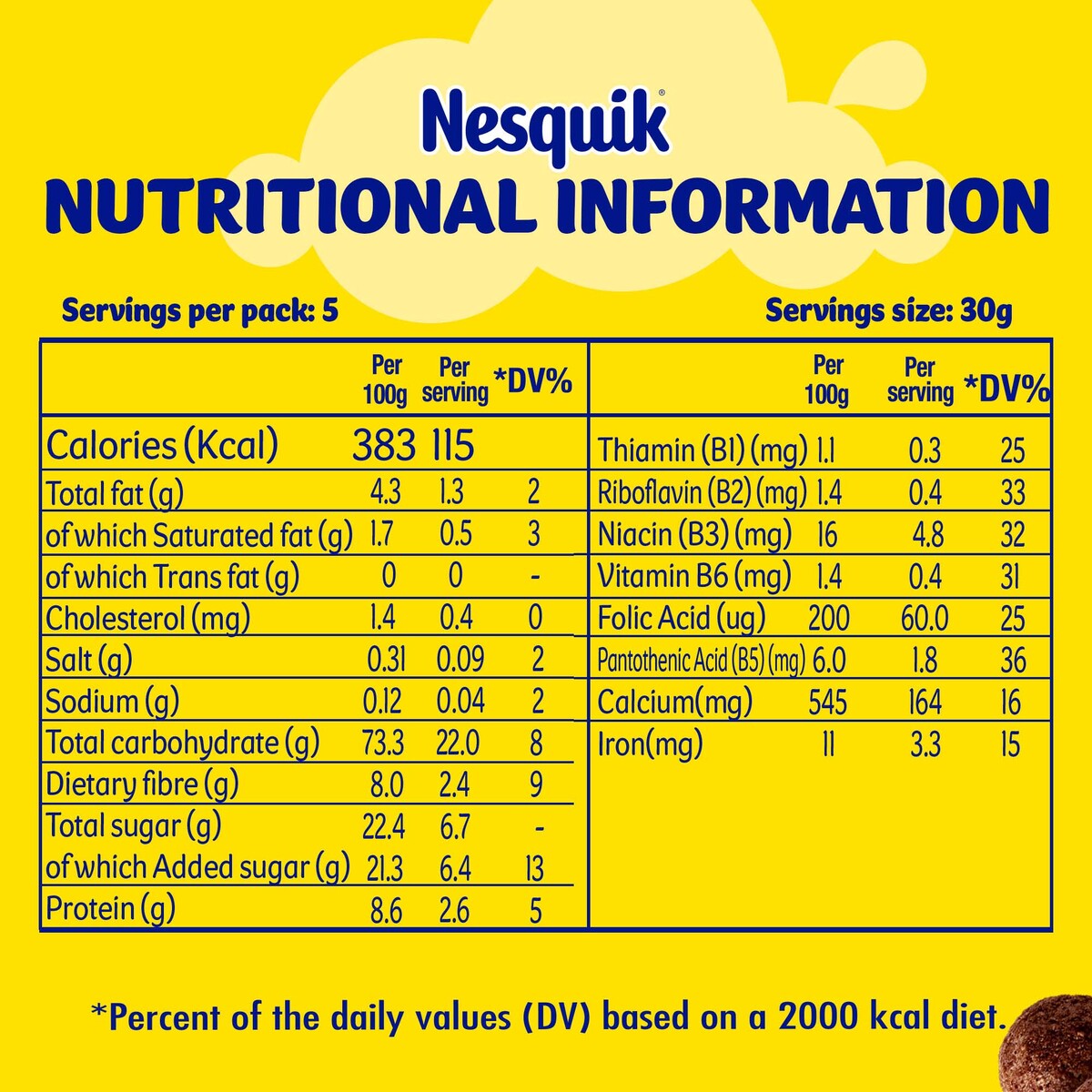 Nesquik®

NUTRITIONAL INFORMATION

Servings per pack: 5

Servings size: 30g

| | Per 100g | Per serving | *DV% |
|---|---|---|---|
| Calories (Kcal) | 383 | 115 | |
| Total fat (g) | 4.3 | 1.3 | 2 |
| of which Saturated fat (g) | 1.7 | 0.5 | 3 |
| of which Trans fat (g) | 0 | 0 | - |
| Cholesterol (mg) | 1.4 | 0.4 | 0 |
| Salt (g) | 0.31 | 0.09 | 2 |
| Sodium (g) | 0.12 | 0.04 | 2 |
| Total carbohydrate (g) | 73.3 | 22.0 | 8 |
| Dietary fibre (g) | 8.0 | 2.4 | 9 |
| Total sugar (g) | 22.4 | 6.7 | - |
| of which Added sugar (g) | 21.3 | 6.4 | 13 |
| Protein (g) | 8.6 | 2.6 | 5 |

| | Per 100g | Per serving | *DV% |
|---|---|---|---|
| Thiamin (B1) (mg) | 1.1 | 0.3 | 25 |
| Riboflavin (B2) (mg) | 1.4 | 0.4 | 33 |
| Niacin (B3) (mg) | 16 | 4.8 | 32 |
| Vitamin B6 (mg) | 1.4 | 0.4 | 31 |
| Folic Acid (ug) | 200 | 60.0 | 25 |
| Pantothenic Acid (B5) (mg) | 6.0 | 1.8 | 36 |
| Calcium(mg) | 545 | 164 | 16 |
| Iron(mg) | 11 | 3.3 | 15 |

*Percent of the daily values (DV) based on a 2000 kcal diet.